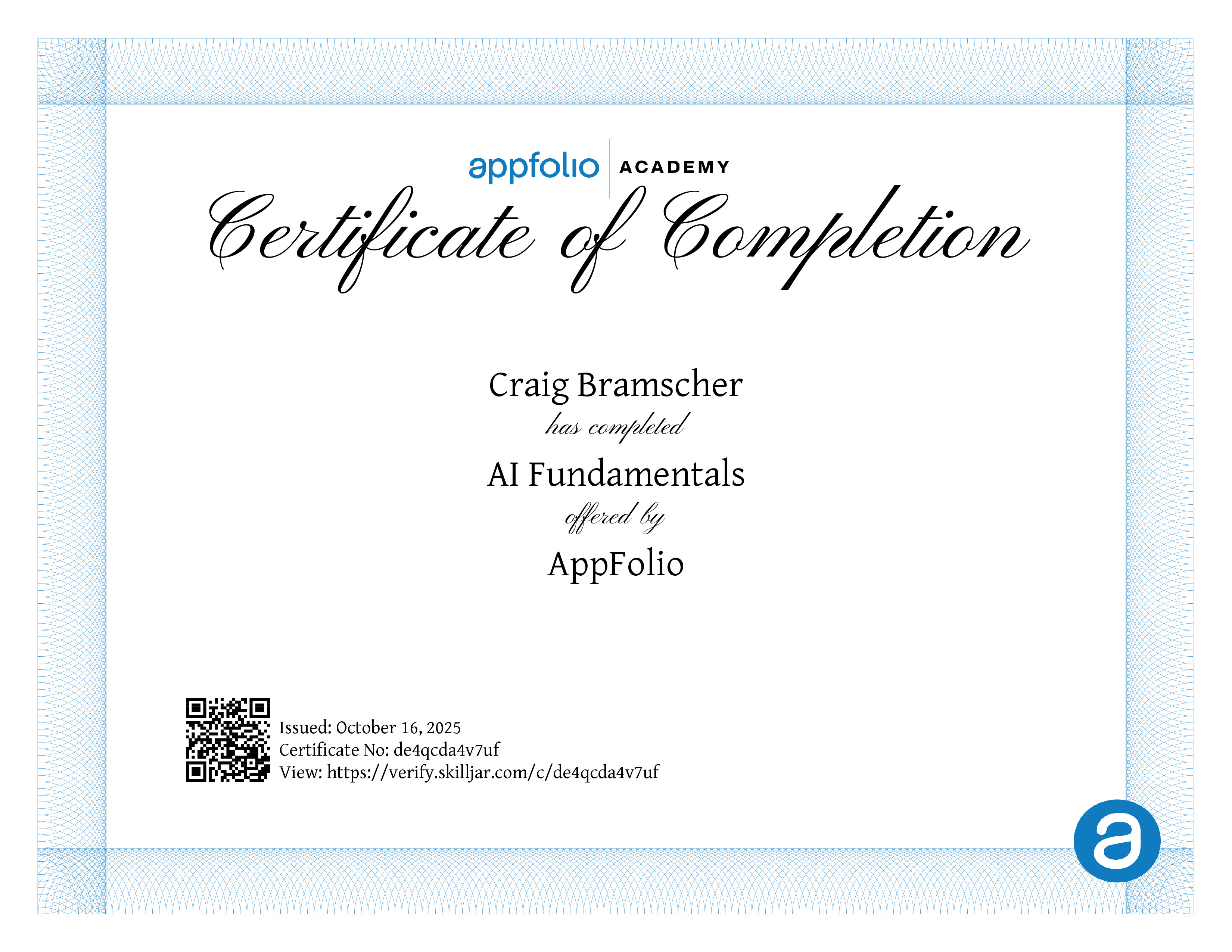 appfolio ACADEMY

Certificate of Completion

Craig Bramscher

has completed

AI Fundamentals

offered by

AppFolio

Issued: October 16, 2025
Certificate No: de4qcda4v7uf
View: https://verify.skilljar.com/c/de4qcda4v7uf

a